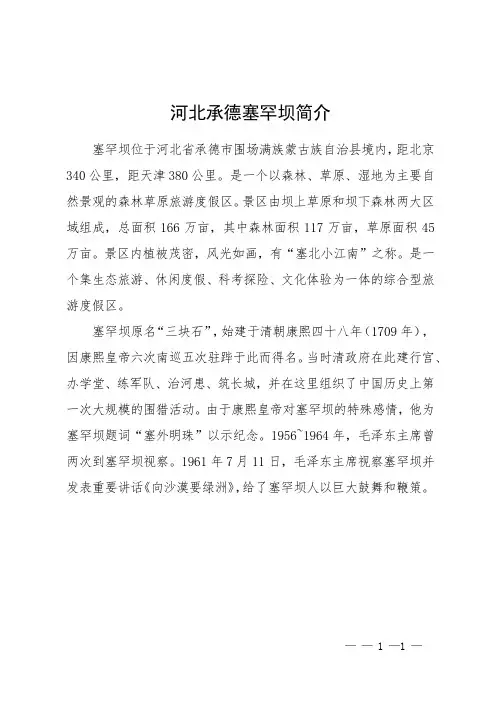 河北承德塞罕坝简介

塞罕坝位于河北省承德市围场满族蒙古族自治县境内，距北京340公里，距天津380公里。是一个以森林、草原、湿地为主要自然景观的森林草原旅游度假区。景区由坝上草原和坝下森林两大区域组成，总面积166万亩，其中森林面积117万亩，草原面积45万亩。景区内植被茂密，风光如画，有“塞北小江南”之称。是一个集生态旅游、休闲度假、科考探险、文化体验为一体的综合型旅游度假区。

塞罕坝原名“三块石”，始建于清朝康熙四十八年（1709年），因康熙皇帝六次南巡五次驻跸于此而得名。当时清政府在此建行宫、办学堂、练军队、治河患、筑长城，并在这里组织了中国历史上第一次大规模的围猎活动。由于康熙皇帝对塞罕坝的特殊感情，他为塞罕坝题词“塞外明珠”以示纪念。1956~1964年，毛泽东主席曾两次到塞罕坝视察。1961年7月11日，毛泽东主席视察塞罕坝并发表重要讲话《向沙漠要绿洲》，给了塞罕坝人以巨大鼓舞和鞭策。

— — 1 —1 —